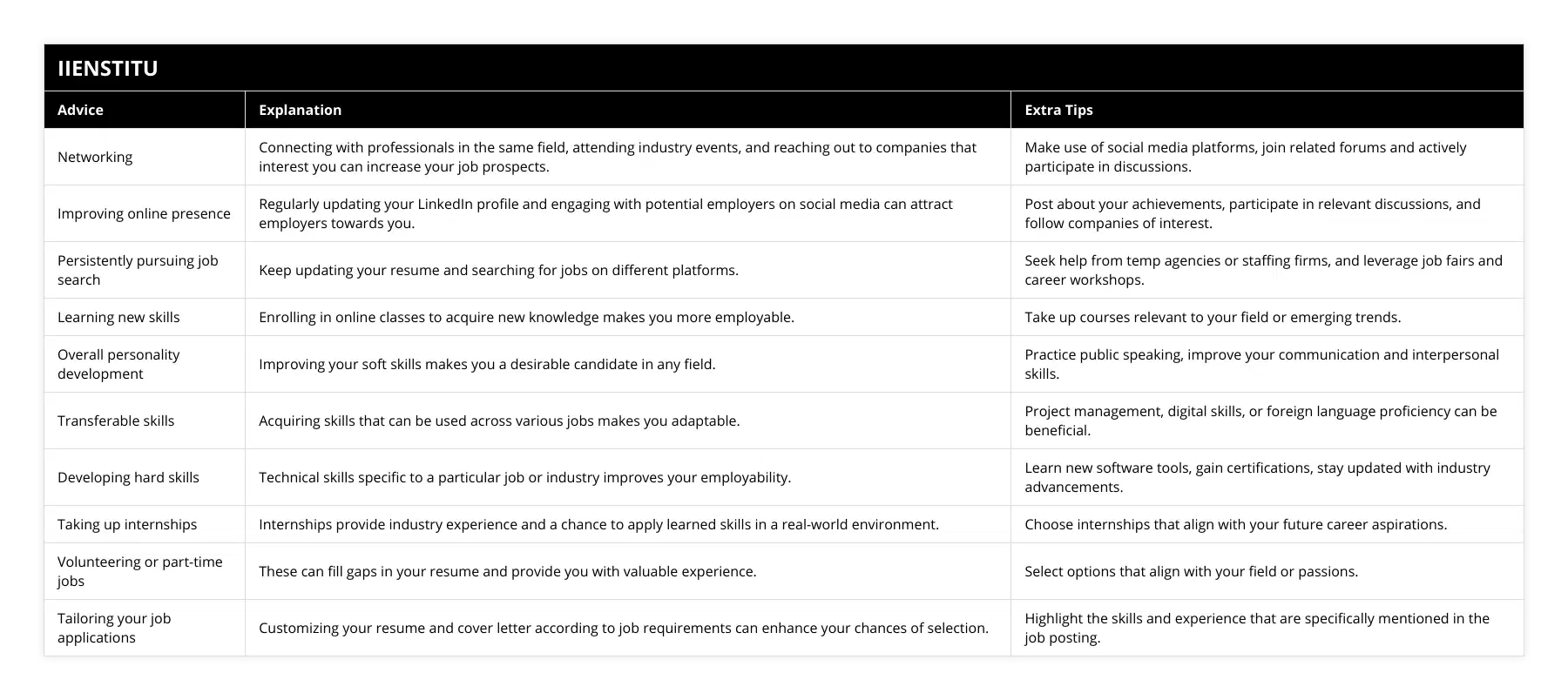 IIENSTITU

| Advice | Explanation | Extra Tips |
|---|---|---|
| Networking | Connecting with professionals in the same field, attending industry events, and reaching out to companies that interest you can increase your job prospects. | Make use of social media platforms, join related forums and actively participate in discussions. |
| Improving online presence | Regularly updating your LinkedIn profile and engaging with potential employers on social media can attract employers towards you. | Post about your achievements, participate in relevant discussions, and follow companies of interest. |
| Persistently pursuing job search | Keep updating your resume and searching for jobs on different platforms. | Seek help from temp agencies or staffing firms, and leverage job fairs and career workshops. |
| Learning new skills | Enrolling in online classes to acquire new knowledge makes you more employable. | Take up courses relevant to your field or emerging trends. |
| Overall personality development | Improving your soft skills makes you a desirable candidate in any field. | Practice public speaking, improve your communication and interpersonal skills. |
| Transferable skills | Acquiring skills that can be used across various jobs makes you adaptable. | Project management, digital skills, or foreign language proficiency can be beneficial. |
| Developing hard skills | Technical skills specific to a particular job or industry improves your employability. | Learn new software tools, gain certifications, stay updated with industry advancements. |
| Taking up internships | Internships provide industry experience and a chance to apply learned skills in a real-world environment. | Choose internships that align with your future career aspirations. |
| Volunteering or part-time jobs | These can fill gaps in your resume and provide you with valuable experience. | Select options that align with your field or passions. |
| Tailoring your job applications | Customizing your resume and cover letter according to job requirements can enhance your chances of selection. | Highlight the skills and experience that are specifically mentioned in the job posting. |